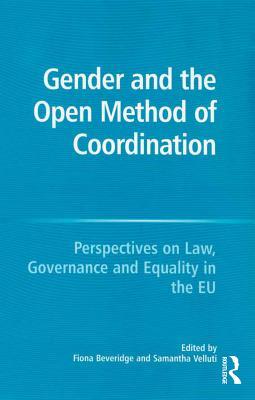 Gender and the Open Method of Coordination

Perspectives on Law, Governance and Equality in the EU

Edited by
Fiona Beveridge and Samantha Velluti

ROUTLEDGE